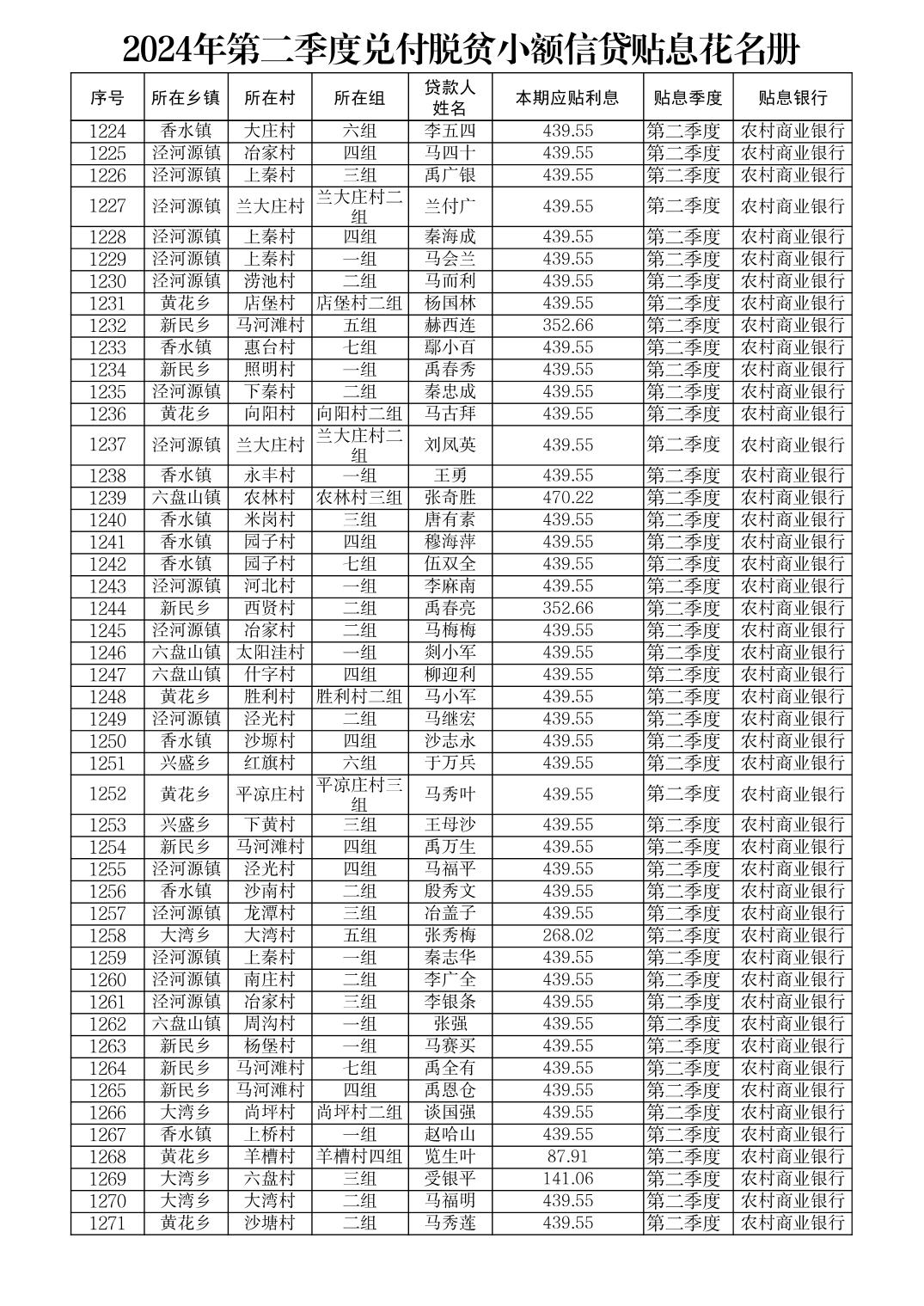 2024年第二季度兑付脱贫小额信贷贴息花名册

| 序号 | 所在乡镇 | 所在村 | 所在组 | 贷款人姓名 | 本期应贴利息 | 贴息季度 | 贴息银行 |
|---|---|---|---|---|---|---|---|
| 1224 | 香水镇 | 大庄村 | 六组 | 李五四 | 439.55 | 第二季度 | 农村商业银行 |
| 1225 | 泾河源镇 | 冶家村 | 四组 | 马四十 | 439.55 | 第二季度 | 农村商业银行 |
| 1226 | 泾河源镇 | 上秦村 | 三组 | 禹广银 | 439.55 | 第二季度 | 农村商业银行 |
| 1227 | 泾河源镇 | 兰大庄村 | 兰大庄村二组 | 兰付广 | 439.55 | 第二季度 | 农村商业银行 |
| 1228 | 泾河源镇 | 上秦村 | 四组 | 秦海成 | 439.55 | 第二季度 | 农村商业银行 |
| 1229 | 泾河源镇 | 上秦村 | 一组 | 马会兰 | 439.55 | 第二季度 | 农村商业银行 |
| 1230 | 泾河源镇 | 涝池村 | 二组 | 马而利 | 439.55 | 第二季度 | 农村商业银行 |
| 1231 | 黄花乡 | 店堡村 | 店堡村二组 | 杨国林 | 439.55 | 第二季度 | 农村商业银行 |
| 1232 | 新民乡 | 马河滩村 | 五组 | 赫西连 | 352.66 | 第二季度 | 农村商业银行 |
| 1233 | 香水镇 | 惠台村 | 七组 | 鄢小百 | 439.55 | 第二季度 | 农村商业银行 |
| 1234 | 新民乡 | 照明村 | 一组 | 禹春秀 | 439.55 | 第二季度 | 农村商业银行 |
| 1235 | 泾河源镇 | 下秦村 | 二组 | 秦忠成 | 439.55 | 第二季度 | 农村商业银行 |
| 1236 | 黄花乡 | 向阳村 | 向阳村二组 | 马古拜 | 439.55 | 第二季度 | 农村商业银行 |
| 1237 | 泾河源镇 | 兰大庄村 | 兰大庄村二组 | 刘凤英 | 439.55 | 第二季度 | 农村商业银行 |
| 1238 | 香水镇 | 永丰村 | 一组 | 王勇 | 439.55 | 第二季度 | 农村商业银行 |
| 1239 | 六盘山镇 | 农林村 | 农林村三组 | 张奇胜 | 470.22 | 第二季度 | 农村商业银行 |
| 1240 | 香水镇 | 米岗村 | 三组 | 唐有素 | 439.55 | 第二季度 | 农村商业银行 |
| 1241 | 香水镇 | 园子村 | 四组 | 穆海萍 | 439.55 | 第二季度 | 农村商业银行 |
| 1242 | 香水镇 | 园子村 | 七组 | 伍双全 | 439.55 | 第二季度 | 农村商业银行 |
| 1243 | 泾河源镇 | 河北村 | 一组 | 李麻南 | 439.55 | 第二季度 | 农村商业银行 |
| 1244 | 新民乡 | 西贤村 | 二组 | 禹春亮 | 352.66 | 第二季度 | 农村商业银行 |
| 1245 | 泾河源镇 | 冶家村 | 二组 | 马梅梅 | 439.55 | 第二季度 | 农村商业银行 |
| 1246 | 六盘山镇 | 太阳洼村 | 一组 | 剡小军 | 439.55 | 第二季度 | 农村商业银行 |
| 1247 | 六盘山镇 | 什字村 | 四组 | 柳迎利 | 439.55 | 第二季度 | 农村商业银行 |
| 1248 | 黄花乡 | 胜利村 | 胜利村二组 | 马小军 | 439.55 | 第二季度 | 农村商业银行 |
| 1249 | 泾河源镇 | 泾光村 | 二组 | 马继宏 | 439.55 | 第二季度 | 农村商业银行 |
| 1250 | 香水镇 | 沙塬村 | 四组 | 沙志永 | 439.55 | 第二季度 | 农村商业银行 |
| 1251 | 兴盛乡 | 红旗村 | 六组 | 于万兵 | 439.55 | 第二季度 | 农村商业银行 |
| 1252 | 黄花乡 | 平凉庄村 | 平凉庄村三组 | 马秀叶 | 439.55 | 第二季度 | 农村商业银行 |
| 1253 | 兴盛乡 | 下黄村 | 三组 | 王母沙 | 439.55 | 第二季度 | 农村商业银行 |
| 1254 | 新民乡 | 马河滩村 | 四组 | 禹万生 | 439.55 | 第二季度 | 农村商业银行 |
| 1255 | 泾河源镇 | 泾光村 | 四组 | 马福平 | 439.55 | 第二季度 | 农村商业银行 |
| 1256 | 香水镇 | 沙南村 | 二组 | 殷秀文 | 439.55 | 第二季度 | 农村商业银行 |
| 1257 | 泾河源镇 | 龙潭村 | 三组 | 冶盖子 | 439.55 | 第二季度 | 农村商业银行 |
| 1258 | 大湾乡 | 大湾村 | 五组 | 张秀梅 | 268.02 | 第二季度 | 农村商业银行 |
| 1259 | 泾河源镇 | 上秦村 | 一组 | 秦志华 | 439.55 | 第二季度 | 农村商业银行 |
| 1260 | 泾河源镇 | 南庄村 | 二组 | 李广全 | 439.55 | 第二季度 | 农村商业银行 |
| 1261 | 泾河源镇 | 冶家村 | 三组 | 李银条 | 439.55 | 第二季度 | 农村商业银行 |
| 1262 | 六盘山镇 | 周沟村 | 一组 | 张强 | 439.55 | 第二季度 | 农村商业银行 |
| 1263 | 新民乡 | 杨堡村 | 一组 | 马赛买 | 439.55 | 第二季度 | 农村商业银行 |
| 1264 | 新民乡 | 马河滩村 | 七组 | 禹全有 | 439.55 | 第二季度 | 农村商业银行 |
| 1265 | 新民乡 | 马河滩村 | 四组 | 禹恩仓 | 439.55 | 第二季度 | 农村商业银行 |
| 1266 | 大湾乡 | 尚坪村 | 尚坪村二组 | 谈国强 | 439.55 | 第二季度 | 农村商业银行 |
| 1267 | 香水镇 | 上桥村 | 一组 | 赵哈山 | 439.55 | 第二季度 | 农村商业银行 |
| 1268 | 黄花乡 | 羊槽村 | 羊槽村四组 | 览生叶 | 87.91 | 第二季度 | 农村商业银行 |
| 1269 | 大湾乡 | 六盘村 | 三组 | 受银平 | 141.06 | 第二季度 | 农村商业银行 |
| 1270 | 大湾乡 | 大湾村 | 二组 | 马福明 | 439.55 | 第二季度 | 农村商业银行 |
| 1271 | 黄花乡 | 沙塘村 | 二组 | 马秀莲 | 439.55 | 第二季度 | 农村商业银行 |